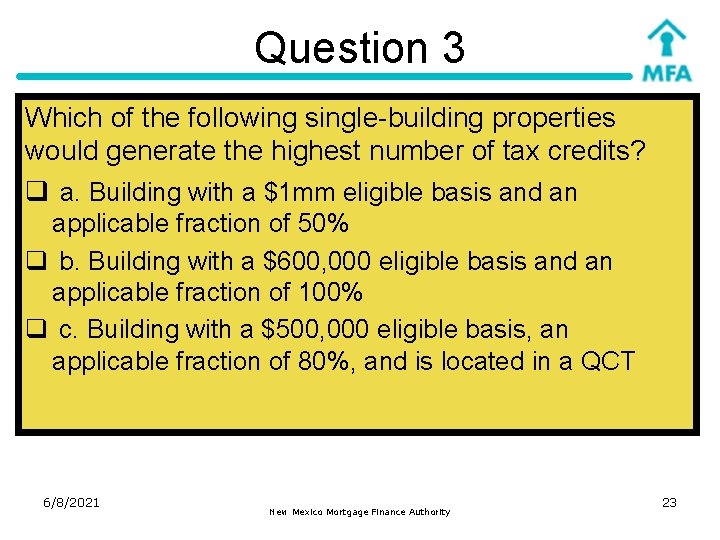 Question 3

MFA

Which of the following single-building properties would generate the highest number of tax credits?

❑ a. Building with a \$1mm eligible basis and an applicable fraction of 50%

❑ b. Building with a \$600,000 eligible basis and an applicable fraction of 100%

❑ c. Building with a \$500,000 eligible basis, an applicable fraction of 80%, and is located in a QCT

6/8/2021

New Mexico Mortgage Finance Authority

23